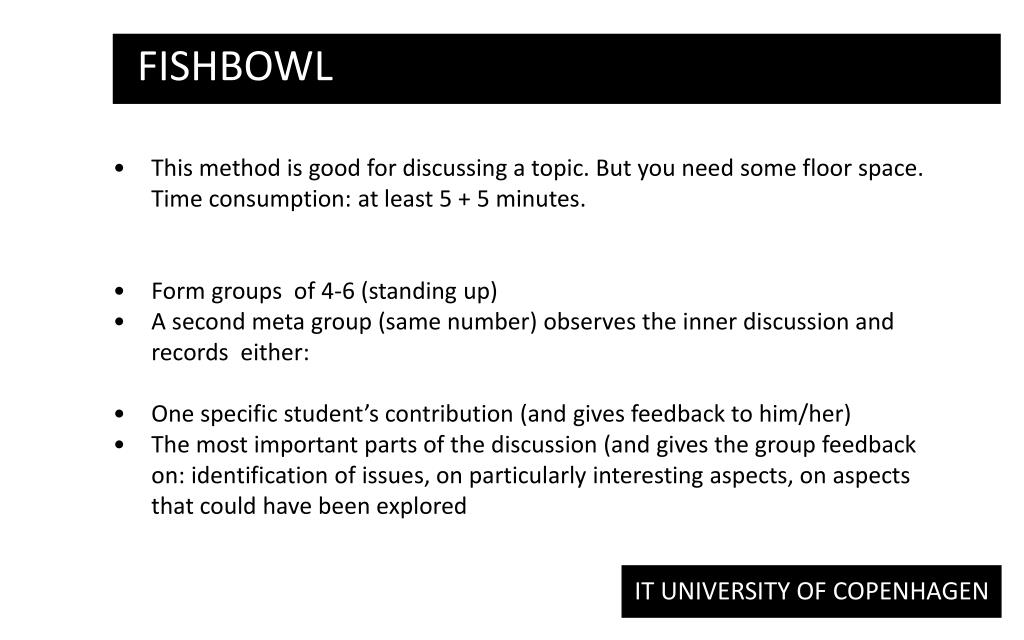 FISHBOWL

• This method is good for discussing a topic. But you need some floor space. Time consumption: at least 5 + 5 minutes.

• Form groups of 4-6 (standing up)
• A second meta group (same number) observes the inner discussion and records either:

• One specific student's contribution (and gives feedback to him/her)
• The most important parts of the discussion (and gives the group feedback on: identification of issues, on particularly interesting aspects, on aspects that could have been explored

IT UNIVERSITY OF COPENHAGEN